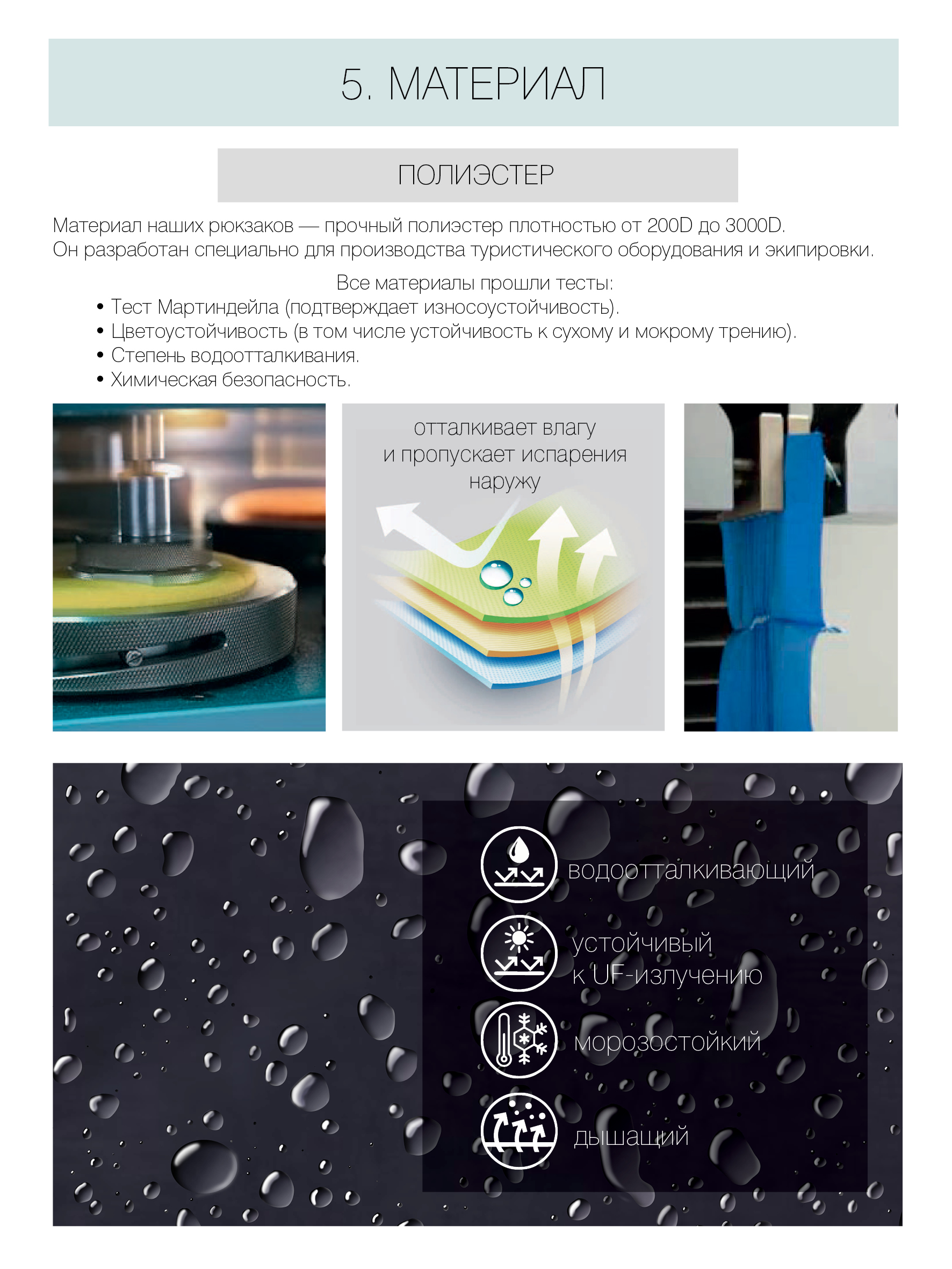 5. МАТЕРИАЛ

ПОЛИЭСТЕР

Материал наших рюкзаков — прочный полиэстер плотностью от 200D до 3000D. Он разработан специально для производства туристического оборудования и экипировки.

Все материалы прошли тесты:
• Тест Мартиндейла (подтверждает износоустойчивость).
• Цветоустойчивость (в том числе устойчивость к сухому и мокрому трению).
• Степень водоотталкивания.
• Химическая безопасность.

отталкивает влагу
и пропускает испарения
наружу

водоотталкивающий

устойчивый
к UF-излучению

морозостойкий

дышащий